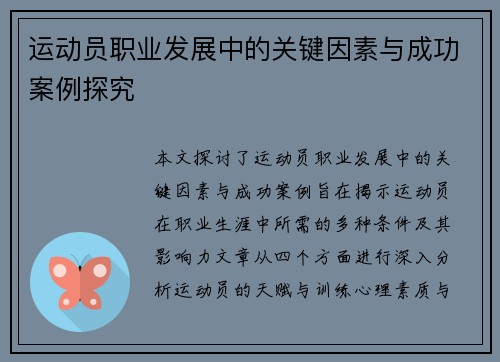 运动员职业发展中的关键因素与成功案例探究

本文探讨了运动员职业发展中的关键因素与成功案例旨在揭示运动员在职业生涯中所需的多种条件及其影响力文章从四个方面进行深入分析运动员的天赋与训练心理素质与